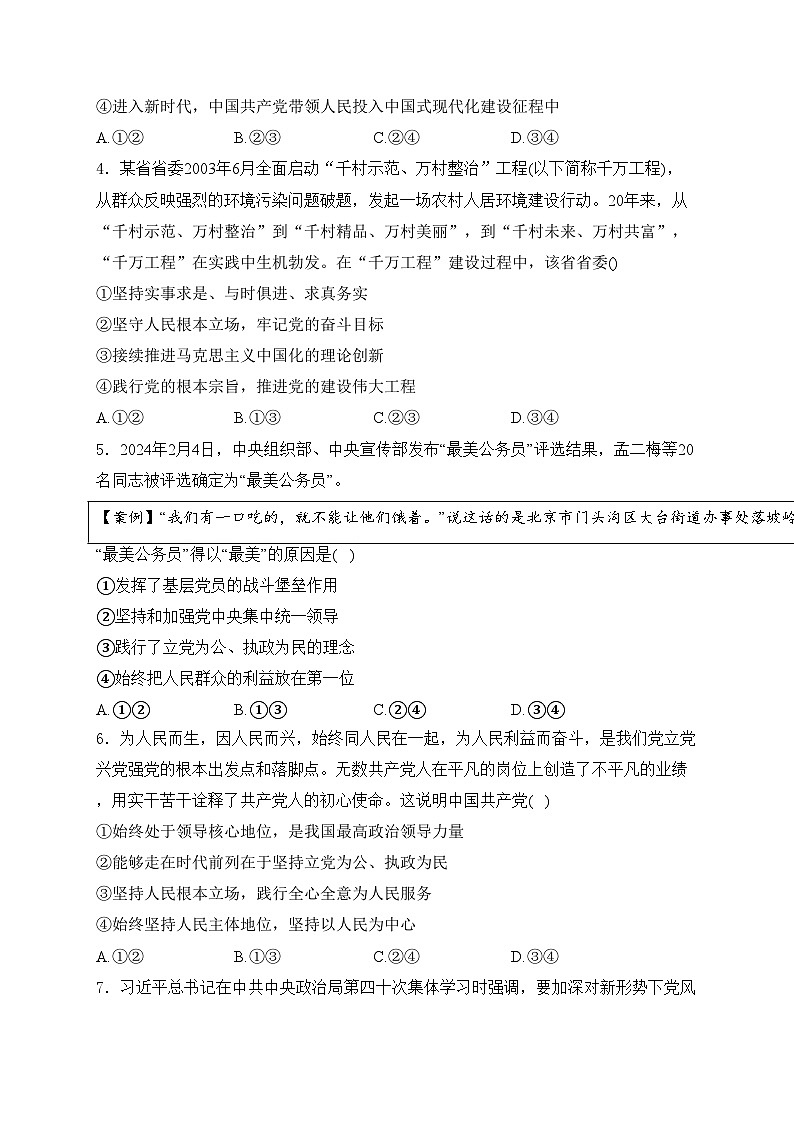 ④进入新时代，中国共产党带领人民投入中国式现代化建设征程中

A.①②　　B.②③　　C.②④　　D.③④

4．某省省委2003年6月全面启动“千村示范、万村整治”工程(以下简称千万工程)，从群众反映强烈的环境污染问题破题，发起一场农村人居环境建设行动。20年来，从“千村示范、万村整治”到“千村精品、万村美丽”，到“千村未来、万村共富”，“千万工程”在实践中生机勃发。在“千万工程”建设过程中，该省省委()

①坚持实事求是、与时俱进、求真务实

②坚守人民根本立场，牢记党的奋斗目标

③接续推进马克思主义中国化的理论创新

④践行党的根本宗旨，推进党的建设伟大工程

A.①②　　B.①③　　C.②③　　D.③④

5．2024年2月4日，中央组织部、中央宣传部发布“最美公务员”评选结果，孟二梅等20名同志被评选确定为“最美公务员”。

【案例】“我们有一口吃的，就不能让他们饿着。”说这话的是北京市门头沟区大台街道办事处落坡岭

“最美公务员”得以“最美”的原因是(　)

①发挥了基层党员的战斗堡垒作用

②坚持和加强党中央集中统一领导

③践行了立党为公、执政为民的理念

④始终把人民群众的利益放在第一位

A.①②　　B.①③　　C.②④　　D.③④

6．为人民而生，因人民而兴，始终同人民在一起，为人民利益而奋斗，是我们党立党兴党强党的根本出发点和落脚点。无数共产党人在平凡的岗位上创造了不平凡的业绩，用实干苦干诠释了共产党人的初心使命。这说明中国共产党(　)

①始终处于领导核心地位，是我国最高政治领导力量

②能够走在时代前列在于坚持立党为公、执政为民

③坚持人民根本立场，践行全心全意为人民服务

④始终坚持人民主体地位，坚持以人民为中心

A.①②　　B.①③　　C.②④　　D.③④

7．习近平总书记在中共中央政治局第四十次集体学习时强调，要加深对新形势下党风